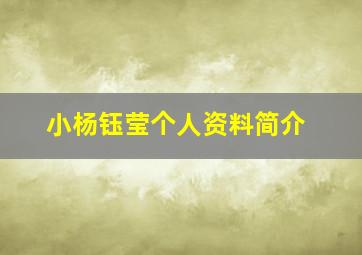 小杨钰莹个人资料简介